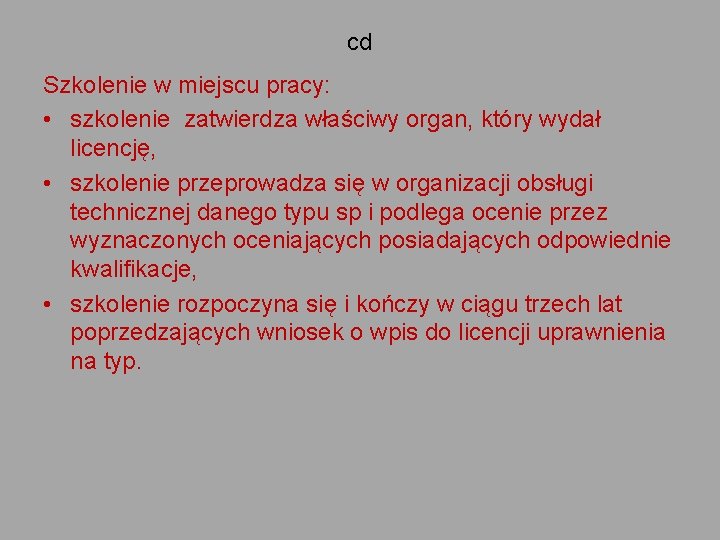 cd

Szkolenie w miejscu pracy:
• szkolenie zatwierdza właściwy organ, który wydał licencję,
• szkolenie przeprowadza się w organizacji obsługi technicznej danego typu sp i podlega ocenie przez wyznaczonych oceniających posiadających odpowiednie kwalifikacje,
• szkolenie rozpoczyna się i kończy w ciągu trzech lat poprzedzających wniosek o wpis do licencji uprawnienia na typ.